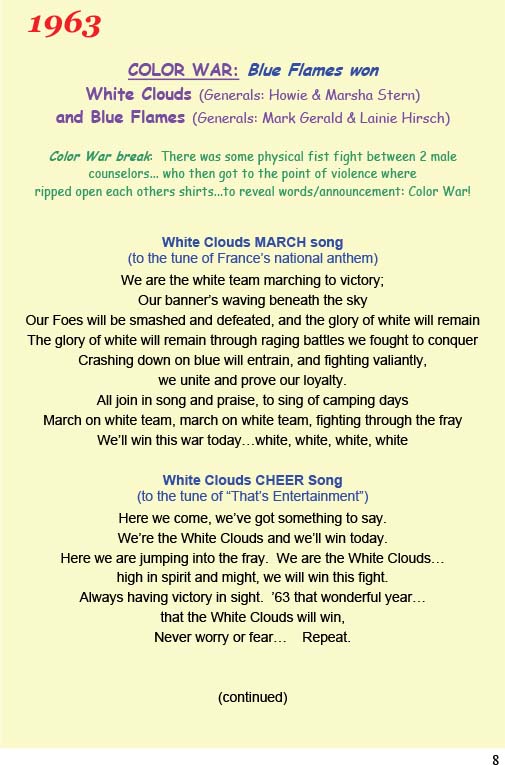 1963

COLOR WAR: Blue Flames won
White Clouds (Generals: Howie & Marsha Stern)
and Blue Flames (Generals: Mark Gerald & Lainie Hirsch)

Color War break: There was some physical fist fight between 2 male counselors... who then got to the point of violence where ripped open each others shirts...to reveal words/announcement: Color War!

White Clouds MARCH song
(to the tune of France's national anthem)
We are the white team marching to victory;
Our banner's waving beneath the sky
Our Foes will be smashed and defeated, and the glory of white will remain
The glory of white will remain through raging battles we fought to conquer
Crashing down on blue will entrain, and fighting valiantly,
we unite and prove our loyalty.
All join in song and praise, to sing of camping days
March on white team, march on white team, fighting through the fray
We'll win this war today…white, white, white, white

White Clouds CHEER Song
(to the tune of "That's Entertainment")
Here we come, we've got something to say.
We're the White Clouds and we'll win today.
Here we are jumping into the fray. We are the White Clouds…
high in spirit and might, we will win this fight.
Always having victory in sight. '63 that wonderful year…
that the White Clouds will win,
Never worry or fear… Repeat.

(continued)

8